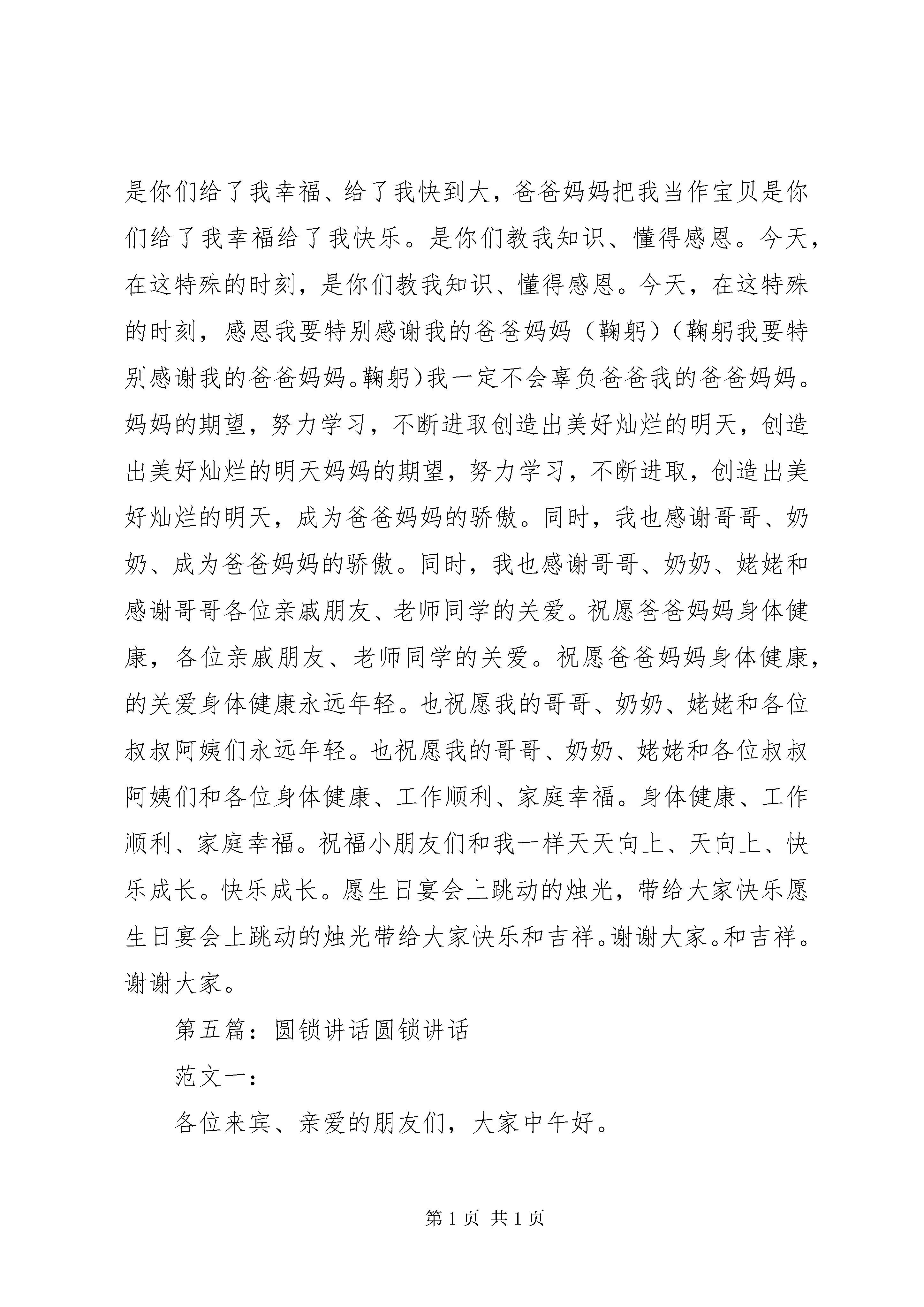 是你们给了我幸福、给了我快到大，爸爸妈妈把我当作宝贝是你们给了我幸福给了我快乐。是你们教我知识、懂得感恩。今天，在这特殊的时刻，是你们教我知识、懂得感恩。今天，在这特殊的时刻，感恩我要特别感谢我的爸爸妈妈（鞠躬）（鞠躬我要特别感谢我的爸爸妈妈。鞠躬）我一定不会辜负爸爸我的爸爸妈妈。妈妈的期望，努力学习，不断进取创造出美好灿烂的明天，创造出美好灿烂的明天妈妈的期望，努力学习，不断进取，创造出美好灿烂的明天，成为爸爸妈妈的骄傲。同时，我也感谢哥哥、奶奶、成为爸爸妈妈的骄傲。同时，我也感谢哥哥、奶奶、姥姥和感谢哥哥各位亲戚朋友、老师同学的关爱。祝愿爸爸妈妈身体健康，各位亲戚朋友、老师同学的关爱。祝愿爸爸妈妈身体健康，的关爱身体健康永远年轻。也祝愿我的哥哥、奶奶、姥姥和各位叔叔阿姨们永远年轻。也祝愿我的哥哥、奶奶、姥姥和各位叔叔阿姨们和各位身体健康、工作顺利、家庭幸福。身体健康、工作顺利、家庭幸福。祝福小朋友们和我一样天天向上、天向上、快乐成长。快乐成长。愿生日宴会上跳动的烛光，带给大家快乐愿生日宴会上跳动的烛光带给大家快乐和吉祥。谢谢大家。和吉祥。谢谢大家。

第五篇：圆锁讲话圆锁讲话

范文一：

各位来宾、亲爱的朋友们，大家中午好。

第 1 页 共 1 页